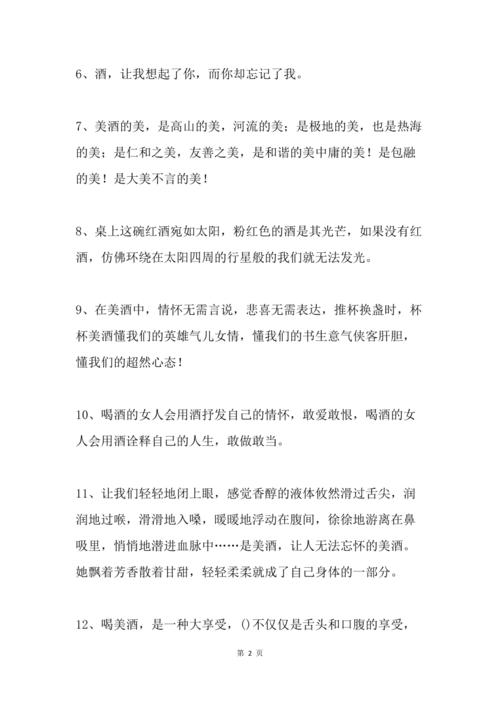 6、酒，让我想起了你，而你却忘记了我。

7、美酒的美，是高山的美，河流的美；是极地的美，也是热海的美；是仁和之美，友善之美，是和谐的美中庸的美！是包融的美！是大美不言的美！

8、桌上这碗红酒宛如太阳，粉红色的酒是其光芒，如果没有红酒，仿佛环绕在太阳四周的行星般的我们就无法发光。

9、在美酒中，情怀无需言说，悲喜无需表达，推杯换盏时，杯杯美酒懂我们的英雄气儿女情，懂我们的书生意气侠客肝胆，懂我们的超然心态！

10、喝酒的女人会用酒抒发自己的情怀，敢爱敢恨，喝酒的女人会用酒诠释自己的人生，敢做敢当。

11、让我们轻轻地闭上眼，感觉香醇的液体攸然滑过舌尖，润润地过喉，滑滑地入嗓，暖暖地浮动在腹间，徐徐地游离在鼻吸里，悄悄地潜进血脉中……是美酒，让人无法忘怀的美酒。她飘着芳香散着甘甜，轻轻柔柔就成了自己身体的一部分。

12、喝美酒，是一种大享受，()不仅仅是舌头和口腹的享受，

第 2 页